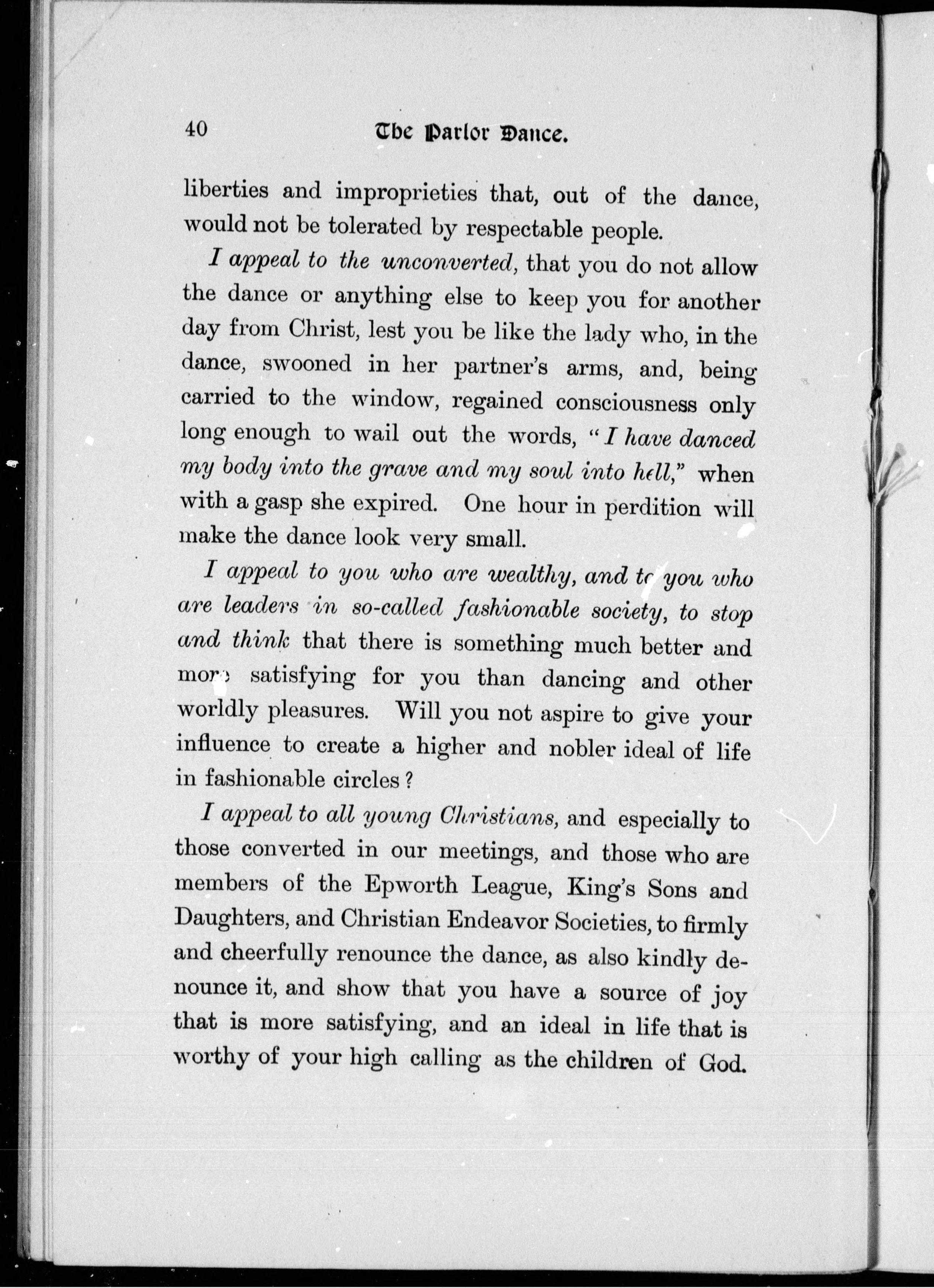 40 The Parlor Dance.

liberties and improprieties that, out of the dance, would not be tolerated by respectable people.

I appeal to the unconverted, that you do not allow the dance or anything else to keep you for another day from Christ, lest you be like the lady who, in the dance, swooned in her partner's arms, and, being carried to the window, regained consciousness only long enough to wail out the words, "I have danced my body into the grave and my soul into hell," when with a gasp she expired. One hour in perdition will make the dance look very small.

I appeal to you who are wealthy, and to you who are leaders in so-called fashionable society, to stop and think that there is something much better and more satisfying for you than dancing and other worldly pleasures. Will you not aspire to give your influence to create a higher and nobler ideal of life in fashionable circles?

I appeal to all young Christians, and especially to those converted in our meetings, and those who are members of the Epworth League, King's Sons and Daughters, and Christian Endeavor Societies, to firmly and cheerfully renounce the dance, as also kindly denounce it, and show that you have a source of joy that is more satisfying, and an ideal in life that is worthy of your high calling as the children of God.